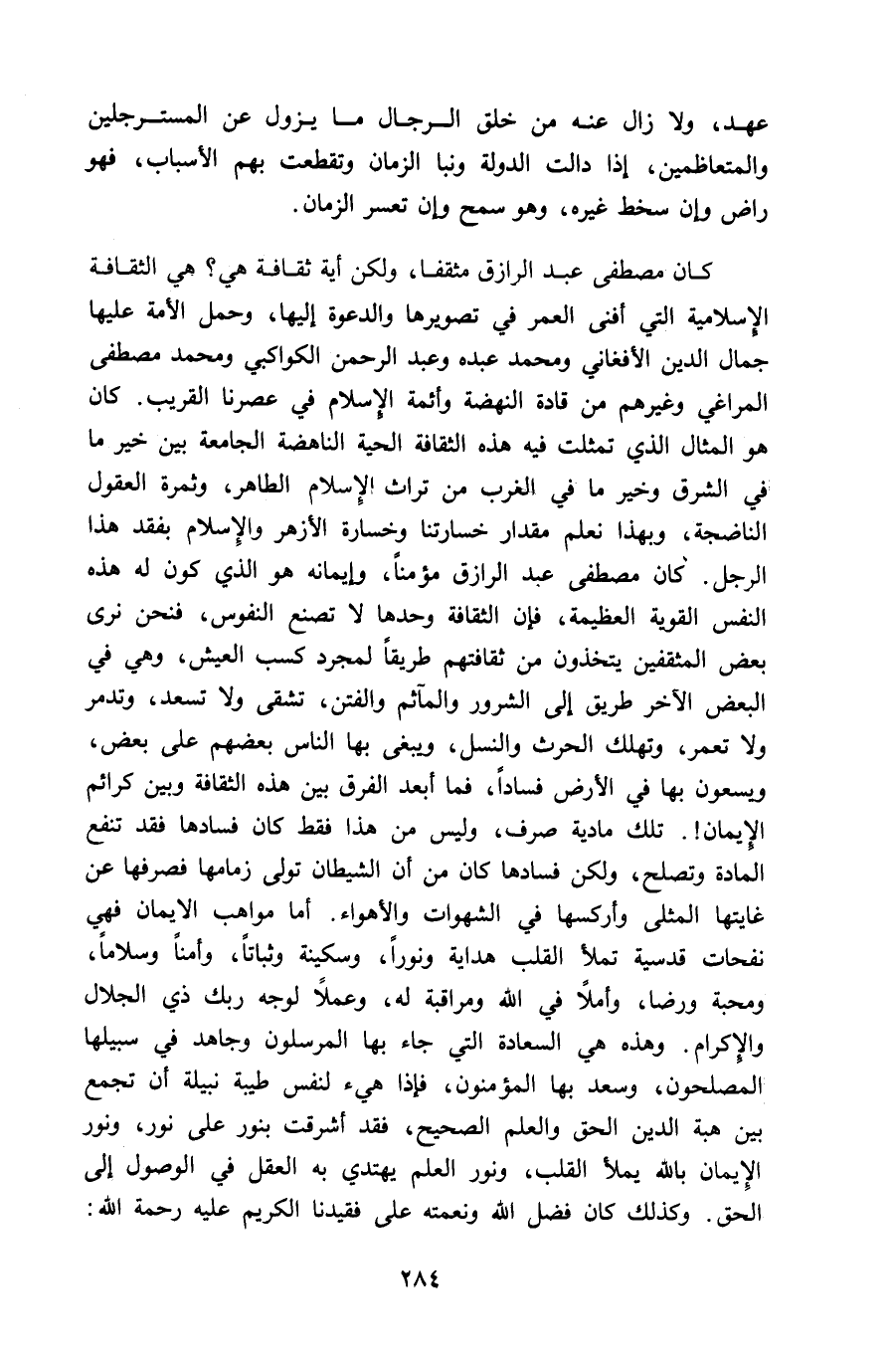 عهد، ولا زال عنه من خلق الرجال ما يزول عن المسترجلين والمتعاظمين، إذا دالت الدولة ونبا الزمان وتقطعت بهم الأسباب، فهو راض وإن سخط غيره، وهو سمح وإن تعسر الزمان.

كان مصطفى عبد الرازق مثقفا، ولكن أية ثقافة هي؟ هي الثقافة الإسلامية التي أفنى العمر في تصويرها والدعوة إليها، وحمل الأمة عليها جمال الدين الأفغاني ومحمد عبده وعبد الرحمن الكواكبي ومحمد مصطفى المراغي وغيرهم من قادة النهضة وأئمة الإسلام في عصرنا القريب. كان هو المثال الذي تمثلت فيه هذه الثقافة الحية الناهضة الجامعة بين خير ما في الشرق وخير ما في الغرب من تراث الإسلام الطاهر، وثمرة العقول الناضجة، وبهذا نعلم مقدار خسارتنا وخسارة الأزهر والإسلام بفقد هذا الرجل. كان مصطفى عبد الرازق مؤمناً، وإيمانه هو الذي كون له هذه النفس القوية العظيمة، فإن الثقافة وحدها لا تصنع النفوس، فنحن نرى بعض المثقفين يتخذون من ثقافتهم طريقاً لمجرد كسب العيش، وهي في البعض الآخر طريق إلى الشرور والمآثم والفتن، تشقى ولا تسعد، وتدمر ولا تعمر، وتهلك الحرث والنسل، ويبغى بها الناس بعضهم على بعض، ويسعون بها في الأرض فساداً، فما أبعد الفرق بين هذه الثقافة وبين كرائم الإيمان!. تلك مادية صرف، وليس من هذا فقط كان فسادها فقد تنفع المادة وتصلح، ولكن فسادها كان من أن الشيطان تولى زمامها فصرفها عن غايتها المثلى وأركسها في الشهوات والأهواء. أما مواهب الايمان فهي نفحات قدسية تملأ القلب هداية ونوراً، وسكينة وثباتاً، وأمناً وسلاماً، ومحبة ورضا، وأملاً في الله ومراقبة له، وعملاً لوجه ربك ذي الجلال والإكرام. وهذه هي السعادة التي جاء بها المرسلون وجاهد في سبيلها المصلحون، وسعد بها المؤمنون، فإذا هيء لنفس طيبة نبيلة أن تجمع بين هبة الدين الحق والعلم الصحيح، فقد أشرقت بنور على نور، ونور الإيمان بالله يملأ القلب، ونور العلم يهتدي به العقل في الوصول إلى الحق. وكذلك كان فضل الله ونعمته على فقيدنا الكريم عليه رحمة الله:

٢٨٤